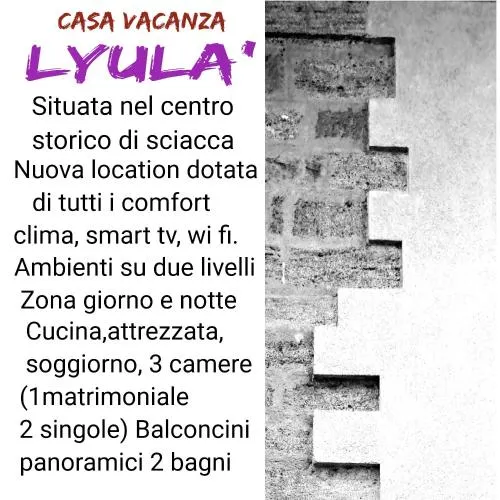 CASA VACANZA
LYULA'

Situata nel centro storico di sciacca
Nuova location dotata di tutti i comfort
clima, smart tv, wi fi.
Ambienti su due livelli
Zona giorno e notte
Cucina,attrezzata, soggiorno, 3 camere (1matrimoniale 2 singole) Balconcini panoramici 2 bagni